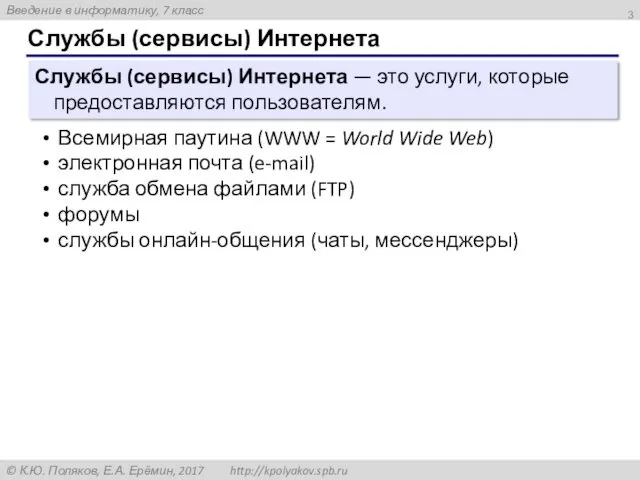 Введение в информатику, 7 класс

3

Службы (сервисы) Интернета

Службы (сервисы) Интернета — это услуги, которые предоставляются пользователям.

• Всемирная паутина (WWW = World Wide Web)
• электронная почта (e-mail)
• служба обмена файлами (FTP)
• форумы
• службы онлайн-общения (чаты, мессенджеры)

© К.Ю. Поляков, Е.А. Ерёмин, 2017 http://kpolyakov.spb.ru